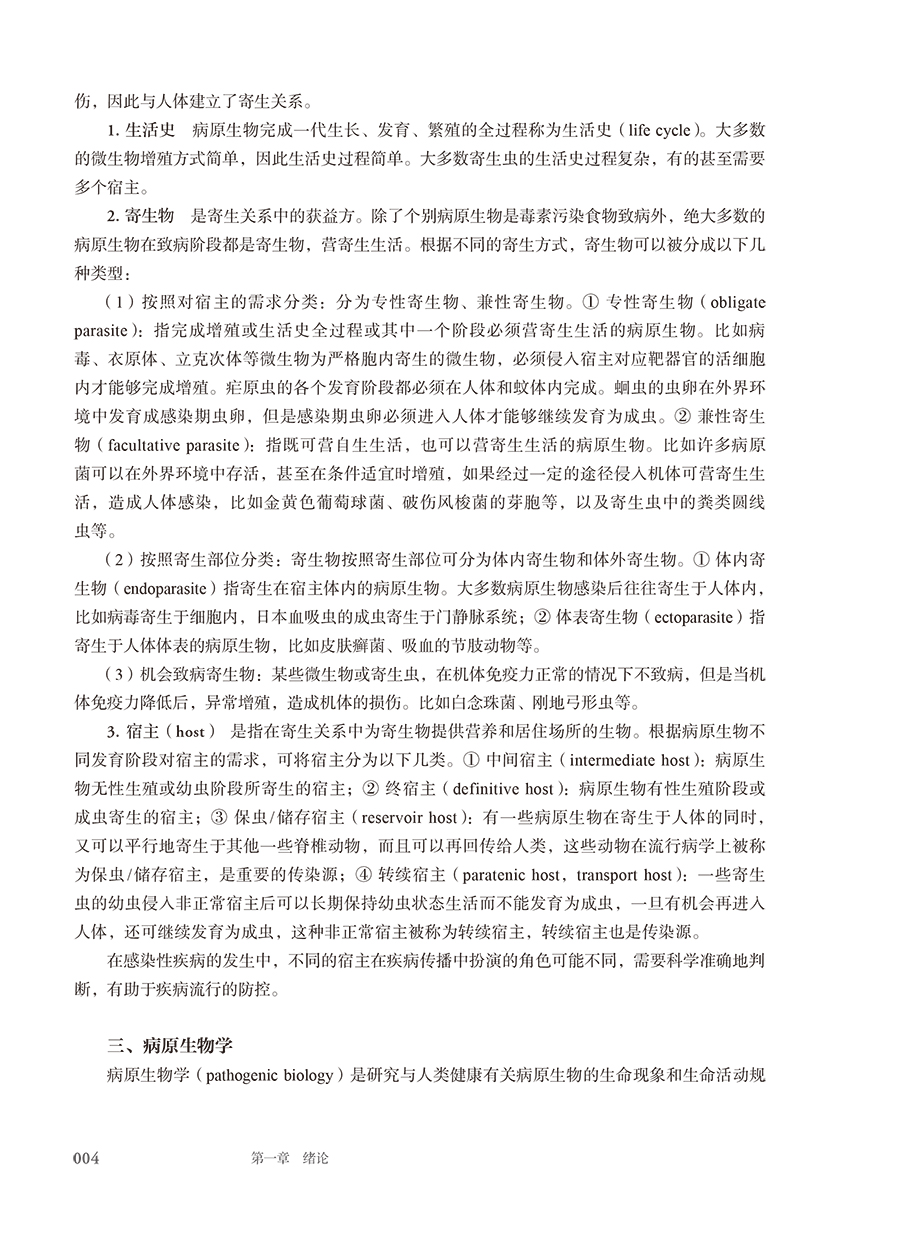 伤，因此与人体建立了寄生关系。

1. 生活史　病原生物完成一代生长、发育、繁殖的全过程称为生活史（life cycle）。大多数的微生物增殖方式简单，因此生活史过程简单。大多数寄生虫的生活史过程复杂，有的甚至需要多个宿主。

2. 寄生物　是寄生关系中的获益方。除了个别病原生物是毒素污染食物致病外，绝大多数的病原生物在致病阶段都是寄生物，营寄生生活。根据不同的寄生方式，寄生物可以被分成以下几种类型：

（1）按照对宿主的需求分类：分为专性寄生物、兼性寄生物。① 专性寄生物（obligate parasite）：指完成增殖或生活史全过程或其中一个阶段必须营寄生生活的病原生物。比如病毒、衣原体、立克次体等微生物为严格胞内寄生的微生物，必须侵入宿主对应靶器官的活细胞内才能够完成增殖。疟原虫的各个发育阶段都必须在人体和蚊体内完成。蛔虫的虫卵在外界环境中发育成感染期虫卵，但是感染期虫卵必须进入人体才能够继续发育为成虫。② 兼性寄生物（facultative parasite）：指既可营自生生活，也可以营寄生生活的病原生物。比如许多病原菌可以在外界环境中存活，甚至在条件适宜时增殖，如果经过一定的途径侵入机体可营寄生生活，造成人体感染，比如金黄色葡萄球菌、破伤风梭菌的芽胞等，以及寄生虫中的粪类圆线虫等。

（2）按照寄生部位分类：寄生物按照寄生部位可分为体内寄生物和体外寄生物。① 体内寄生物（endoparasite）指寄生在宿主体内的病原生物。大多数病原生物感染后往往寄生于人体内，比如病毒寄生于细胞内，日本血吸虫的成虫寄生于门静脉系统；② 体表寄生物（ectoparasite）指寄生于人体体表的病原生物，比如皮肤癣菌、吸血的节肢动物等。

（3）机会致病寄生物：某些微生物或寄生虫，在机体免疫力正常的情况下不致病，但是当机体免疫力降低后，异常增殖，造成机体的损伤。比如白念珠菌、刚地弓形虫等。

3. 宿主（host）　是指在寄生关系中为寄生物提供营养和居住场所的生物。根据病原生物不同发育阶段对宿主的需求，可将宿主分为以下几类。① 中间宿主（intermediate host）：病原生物无性生殖或幼虫阶段所寄生的宿主；② 终宿主（definitive host）：病原生物有性生殖阶段或成虫寄生的宿主；③ 保虫/储存宿主（reservoir host）：有一些病原生物在寄生于人体的同时，又可以平行地寄生于其他一些脊椎动物，而且可以再回传给人类，这些动物在流行病学上被称为保虫/储存宿主，是重要的传染源；④ 转续宿主（paratenic host，transport host）：一些寄生虫的幼虫侵入非正常宿主后可以长期保持幼虫状态生活而不能发育为成虫，一旦有机会再进入人体，还可继续发育为成虫，这种非正常宿主被称为转续宿主，转续宿主也是传染源。

在感染性疾病的发生中，不同的宿主在疾病传播中扮演的角色可能不同，需要科学准确地判断，有助于疾病流行的防控。

三、病原生物学

病原生物学（pathogenic biology）是研究与人类健康有关病原生物的生命现象和生命活动规

004　第一章　绪论